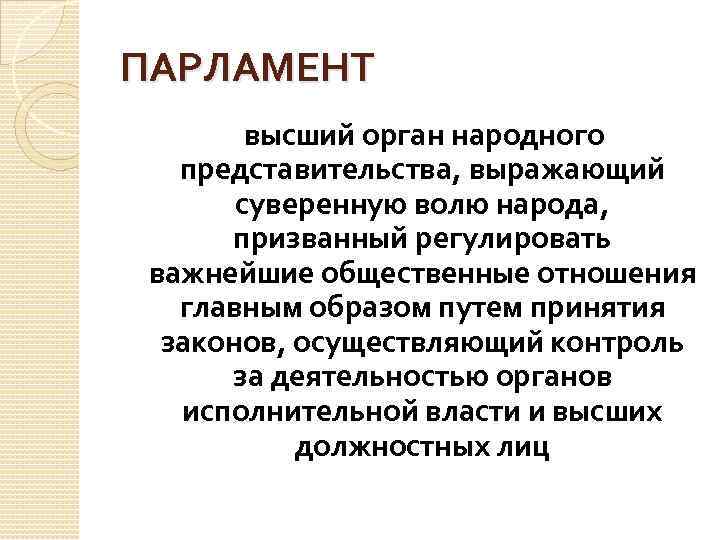 ПАРЛАМЕНТ

высший орган народного представительства, выражающий суверенную волю народа, призванный регулировать важнейшие общественные отношения главным образом путем принятия законов, осуществляющий контроль за деятельностью органов исполнительной власти и высших должностных лиц